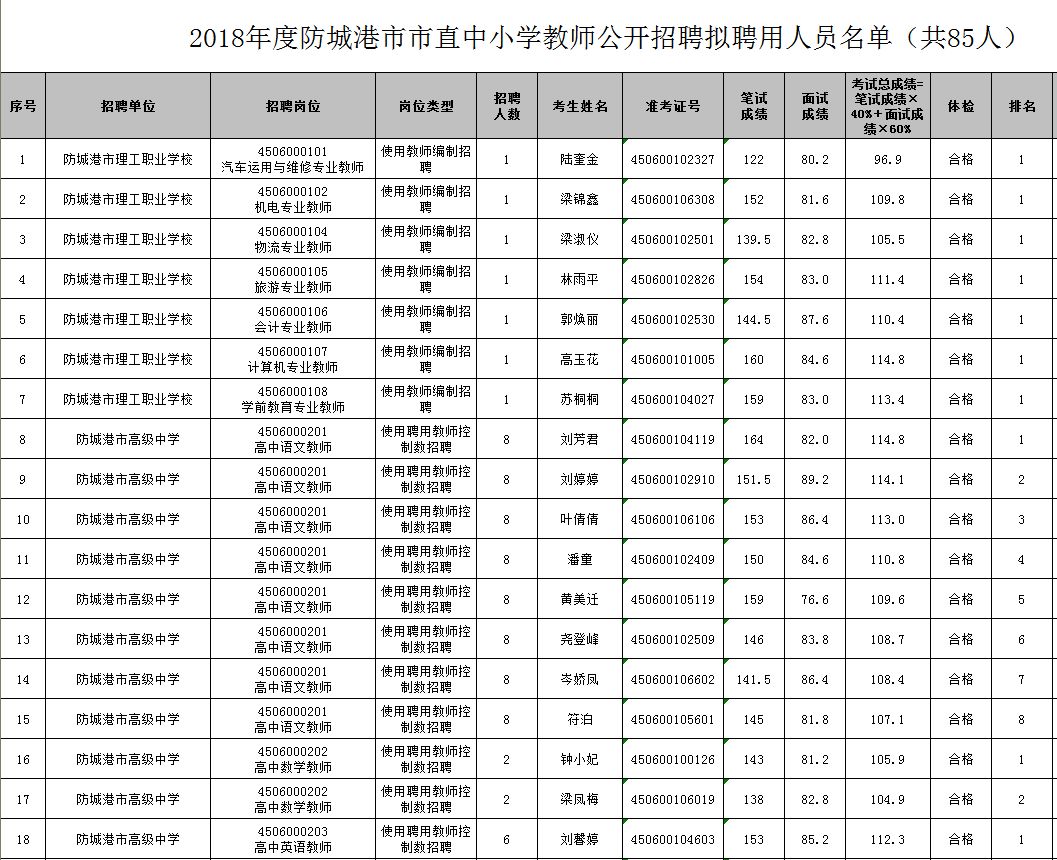 2018年度防城港市市直中小学教师公开招聘拟聘用人员名单（共85人）

| 序号 | 招聘单位 | 招聘岗位 | 岗位类型 | 招聘人数 | 考生姓名 | 准考证号 | 笔试成绩 | 面试成绩 | 考试总成绩=笔试成绩×40%+面试成绩×60% | 体检 | 排名 |
|---|---|---|---|---|---|---|---|---|---|---|---|
| 1 | 防城港市理工职业学校 | 4506000101 汽车运用与维修专业教师 | 使用教师编制招聘 | 1 | 陆奎金 | 450600102327 | 122 | 80.2 | 96.9 | 合格 | 1 |
| 2 | 防城港市理工职业学校 | 4506000102 机电专业教师 | 使用教师编制招聘 | 1 | 梁锦鑫 | 450600106308 | 152 | 81.6 | 109.8 | 合格 | 1 |
| 3 | 防城港市理工职业学校 | 4506000104 物流专业教师 | 使用教师编制招聘 | 1 | 梁淑仪 | 450600102501 | 139.5 | 82.8 | 105.5 | 合格 | 1 |
| 4 | 防城港市理工职业学校 | 4506000105 旅游专业教师 | 使用教师编制招聘 | 1 | 林雨平 | 450600102826 | 154 | 83.0 | 111.4 | 合格 | 1 |
| 5 | 防城港市理工职业学校 | 4506000106 会计专业教师 | 使用教师编制招聘 | 1 | 郭焕丽 | 450600102530 | 144.5 | 87.6 | 110.4 | 合格 | 1 |
| 6 | 防城港市理工职业学校 | 4506000107 计算机专业教师 | 使用教师编制招聘 | 1 | 高玉花 | 450600101005 | 160 | 84.6 | 114.8 | 合格 | 1 |
| 7 | 防城港市理工职业学校 | 4506000108 学前教育专业教师 | 使用教师编制招聘 | 1 | 苏桐桐 | 450600104027 | 159 | 83.0 | 113.4 | 合格 | 1 |
| 8 | 防城港市高级中学 | 4506000201 高中语文教师 | 使用聘用教师控制数招聘 | 8 | 刘芳君 | 450600104119 | 164 | 82.0 | 114.8 | 合格 | 1 |
| 9 | 防城港市高级中学 | 4506000201 高中语文教师 | 使用聘用教师控制数招聘 | 8 | 刘婷婷 | 450600102910 | 151.5 | 89.2 | 114.1 | 合格 | 2 |
| 10 | 防城港市高级中学 | 4506000201 高中语文教师 | 使用聘用教师控制数招聘 | 8 | 叶倩倩 | 450600106106 | 153 | 86.4 | 113.0 | 合格 | 3 |
| 11 | 防城港市高级中学 | 4506000201 高中语文教师 | 使用聘用教师控制数招聘 | 8 | 潘童 | 450600102409 | 150 | 84.6 | 110.8 | 合格 | 4 |
| 12 | 防城港市高级中学 | 4506000201 高中语文教师 | 使用聘用教师控制数招聘 | 8 | 黄美迁 | 450600105119 | 159 | 76.6 | 109.6 | 合格 | 5 |
| 13 | 防城港市高级中学 | 4506000201 高中语文教师 | 使用聘用教师控制数招聘 | 8 | 尧登峰 | 450600102509 | 146 | 83.8 | 108.7 | 合格 | 6 |
| 14 | 防城港市高级中学 | 4506000201 高中语文教师 | 使用聘用教师控制数招聘 | 8 | 岑娇凤 | 450600106602 | 141.5 | 86.4 | 108.4 | 合格 | 7 |
| 15 | 防城港市高级中学 | 4506000201 高中语文教师 | 使用聘用教师控制数招聘 | 8 | 符泊 | 450600105601 | 145 | 81.8 | 107.1 | 合格 | 8 |
| 16 | 防城港市高级中学 | 4506000202 高中数学教师 | 使用聘用教师控制数招聘 | 2 | 钟小妃 | 450600100126 | 143 | 81.2 | 105.9 | 合格 | 1 |
| 17 | 防城港市高级中学 | 4506000202 高中数学教师 | 使用聘用教师控制数招聘 | 2 | 梁凤梅 | 450600106019 | 138 | 82.8 | 104.9 | 合格 | 2 |
| 18 | 防城港市高级中学 | 4506000203 高中英语教师 | 使用聘用教师控制数招聘 | 6 | 刘馨婷 | 450600104603 | 153 | 85.2 | 112.3 | 合格 | 1 |